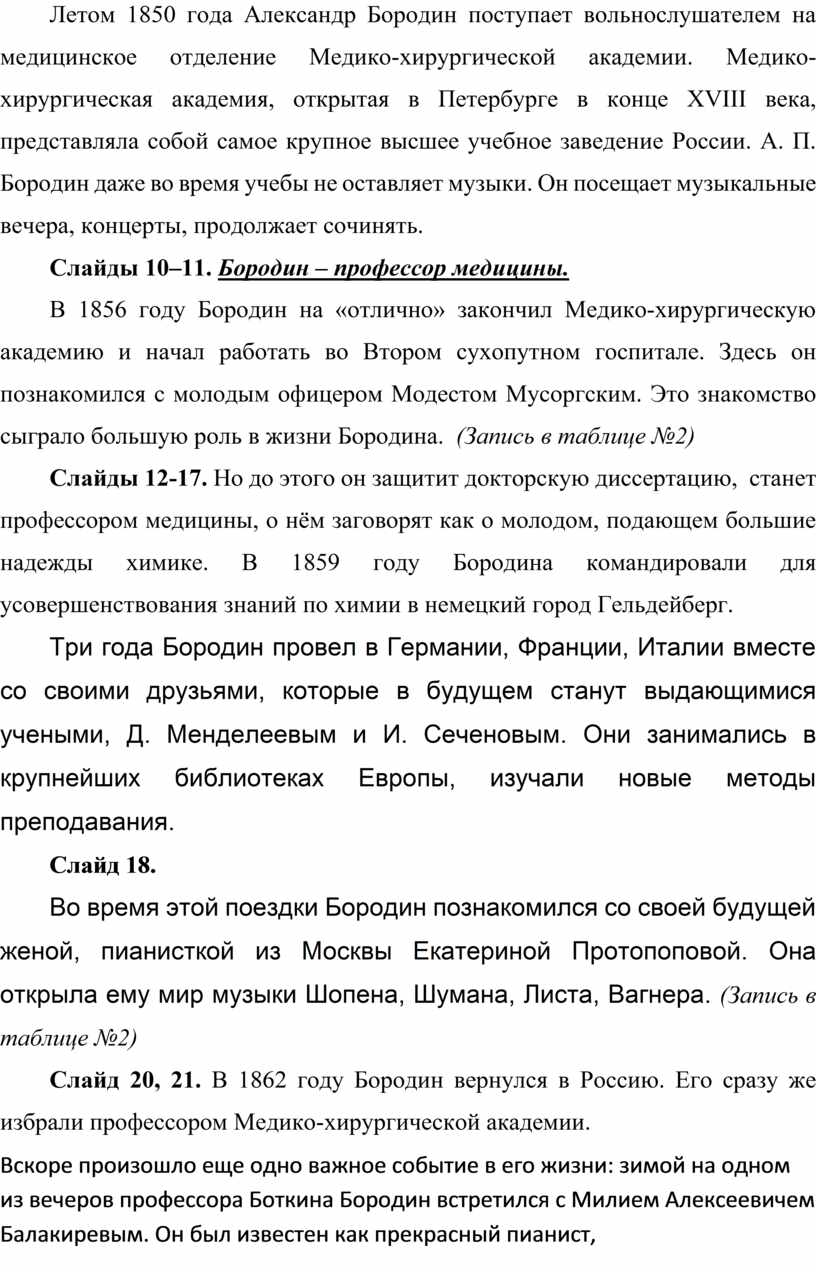 Летом 1850 года Александр Бородин поступает вольнослушателем на медицинское отделение Медико-хирургической академии. Медико-хирургическая академия, открытая в Петербурге в конце XVIII века, представляла собой самое крупное высшее учебное заведение России. А. П. Бородин даже во время учебы не оставляет музыки. Он посещает музыкальные вечера, концерты, продолжает сочинять.

Слайды 10–11. Бородин – профессор медицины.

В 1856 году Бородин на «отлично» закончил Медико-хирургическую академию и начал работать во Втором сухопутном госпитале. Здесь он познакомился с молодым офицером Модестом Мусоргским. Это знакомство сыграло большую роль в жизни Бородина. (Запись в таблице №2)

Слайды 12-17. Но до этого он защитит докторскую диссертацию, станет профессором медицины, о нём заговорят как о молодом, подающем большие надежды химике. В 1859 году Бородина командировали для усовершенствования знаний по химии в немецкий город Гельдейберг.

Три года Бородин провел в Германии, Франции, Италии вместе со своими друзьями, которые в будущем станут выдающимися учеными, Д. Менделеевым и И. Сеченовым. Они занимались в крупнейших библиотеках Европы, изучали новые методы преподавания.

Слайд 18.

Во время этой поездки Бородин познакомился со своей будущей женой, пианисткой из Москвы Екатериной Протопоповой. Она открыла ему мир музыки Шопена, Шумана, Листа, Вагнера. (Запись в таблице №2)

Слайд 20, 21. В 1862 году Бородин вернулся в Россию. Его сразу же избрали профессором Медико-хирургической академии.

Вскоре произошло еще одно важное событие в его жизни: зимой на одном из вечеров профессора Боткина Бородин встретился с Милием Алексеевичем Балакиревым. Он был известен как прекрасный пианист,